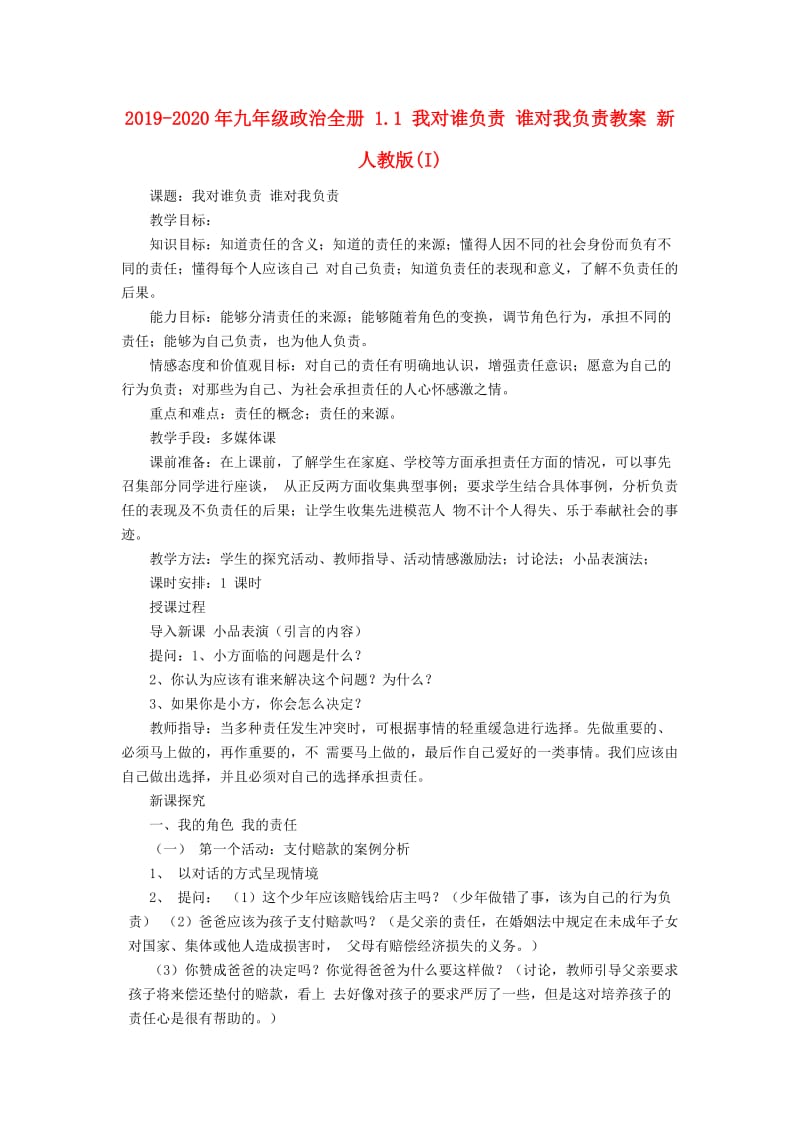 2019-2020年九年级政治全册 1.1 我对谁负责 谁对我负责教案 新人教版(I)

课题：我对谁负责 谁对我负责

教学目标：

知识目标：知道责任的含义；知道的责任的来源；懂得人因不同的社会身份而负有不同的责任；懂得每个人应该自己 对自己负责；知道负责任的表现和意义，了解不负责任的后果。

能力目标：能够分清责任的来源；能够随着角色的变换，调节角色行为，承担不同的责任；能够为自己负责，也为他人负责。

情感态度和价值观目标：对自己的责任有明确地认识，增强责任意识；愿意为自己的行为负责；对那些为自己、为社会承担责任的人心怀感激之情。

重点和难点：责任的概念；责任的来源。

教学手段：多媒体课

课前准备：在上课前，了解学生在家庭、学校等方面承担责任方面的情况，可以事先召集部分同学进行座谈， 从正反两方面收集典型事例；要求学生结合具体事例，分析负责任的表现及不负责任的后果；让学生收集先进模范人 物不计个人得失、乐于奉献社会的事迹。

教学方法：学生的探究活动、教师指导、活动情感激励法；讨论法；小品表演法；

课时安排：1 课时

授课过程

导入新课 小品表演（引言的内容）

提问：1、小方面临的问题是什么？

2、你认为应该有谁来解决这个问题？为什么？

3、如果你是小方，你会怎么决定？

教师指导：当多种责任发生冲突时，可根据事情的轻重缓急进行选择。先做重要的、必须马上做的，再作重要的，不 需要马上做的，最后作自己爱好的一类事情。我们应该由自己做出选择，并且必须对自己的选择承担责任。

新课探究

一、我的角色 我的责任

（一） 第一个活动：支付赔款的案例分析

1、 以对话的方式呈现情境

2、 提问： （1）这个少年应该赔钱给店主吗？（少年做错了事，该为自己的行为负责） （2）爸爸应该为孩子支付赔款吗？（是父亲的责任，在婚姻法中规定在未成年子女对国家、集体或他人造成损害时， 父母有赔偿经济损失的义务。）

（3）你赞成爸爸的决定吗？你觉得爸爸为什么要这样做？（讨论，教师引导父亲要求孩子将来偿还垫付的赔款，看上 去好像对孩子的要求严厉了一些，但是这对培养孩子的责任心是很有帮助的。）